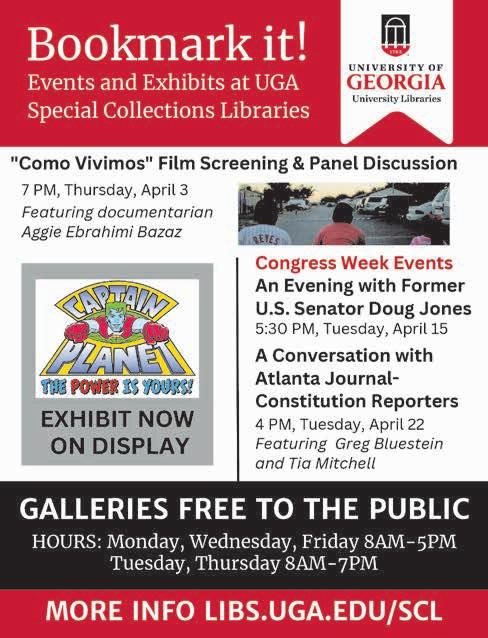 Bookmark it!
Events and Exhibits at UGA Special Collections Libraries

1785
UNIVERSITY OF GEORGIA
University Libraries

"Como Vivimos" Film Screening & Panel Discussion
7 PM, Thursday, April 3
Featuring documentarian Aggie Ebrahimi Bazaz

REYES

CAPTAIN PLANET
THE POWER IS YOURS!
EXHIBIT NOW ON DISPLAY

Congress Week Events
An Evening with Former U.S. Senator Doug Jones
5:30 PM, Tuesday, April 15

A Conversation with Atlanta Journal-Constitution Reporters
4 PM, Tuesday, April 22
Featuring Greg Bluestein and Tia Mitchell

GALLERIES FREE TO THE PUBLIC
HOURS: Monday, Wednesday, Friday 8AM-5PM
Tuesday, Thursday 8AM-7PM

MORE INFO LIBS.UGA.EDU/SCL